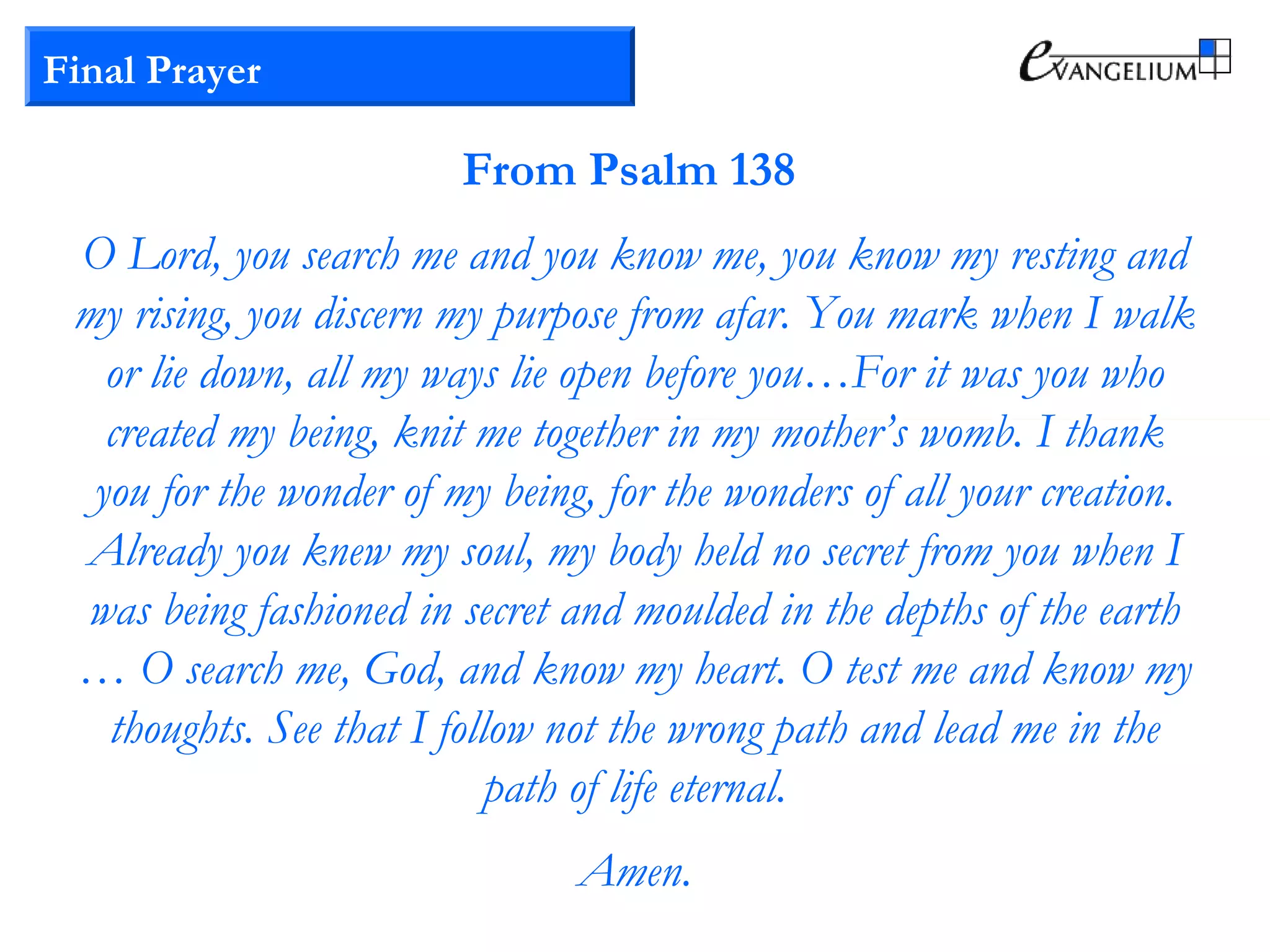 Final Prayer

eVANGELIUM

From Psalm 138

O Lord, you search me and you know me, you know my resting and my rising, you discern my purpose from afar. You mark when I walk or lie down, all my ways lie open before you…For it was you who created my being, knit me together in my mother's womb. I thank you for the wonder of my being, for the wonders of all your creation. Already you knew my soul, my body held no secret from you when I was being fashioned in secret and moulded in the depths of the earth … O search me, God, and know my heart. O test me and know my thoughts. See that I follow not the wrong path and lead me in the path of life eternal.

Amen.